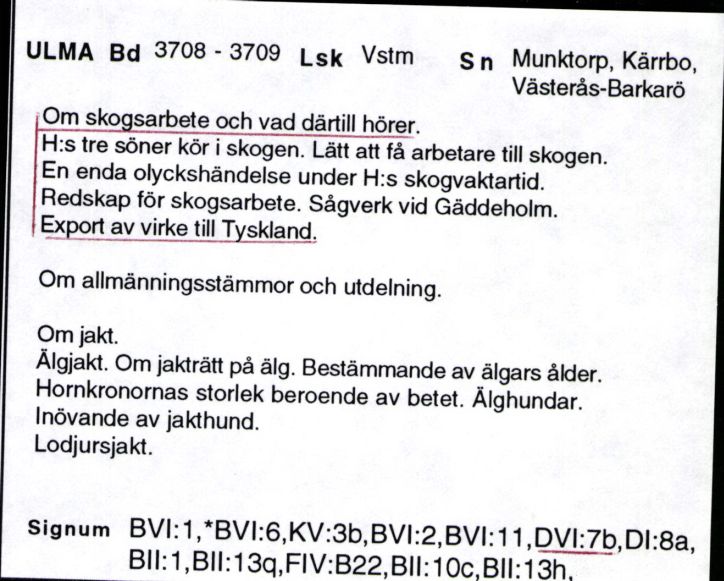 ULMA Bd 3708 - 3709 Lsk Vstm Sn Munktorp, Kärrbo, Västerås-Barkarö

Om skogsarbete och vad därtill hörer.
H:s tre söner kör i skogen. Lätt att få arbetare till skogen.
En enda olyckshändelse under H:s skogvaktartid.
Redskap för skogsarbete. Sågverk vid Gäddeholm.
Export av virke till Tyskland.

Om allmänningsstämmor och utdelning.

Om jakt.
Älgjakt. Om jakträtt på älg. Bestämmande av älgars ålder.
Hornkronornas storlek beroende av betet. Älghundar.
Inövande av jakthund.
Lodjursjakt.

Signum BVI:1,*BVI:6,KV:3b,BVI:2,BVI:11,DVI:7b,DI:8a, BII:1,BII:13q,FIV:B22,BII:10c,BII:13h,